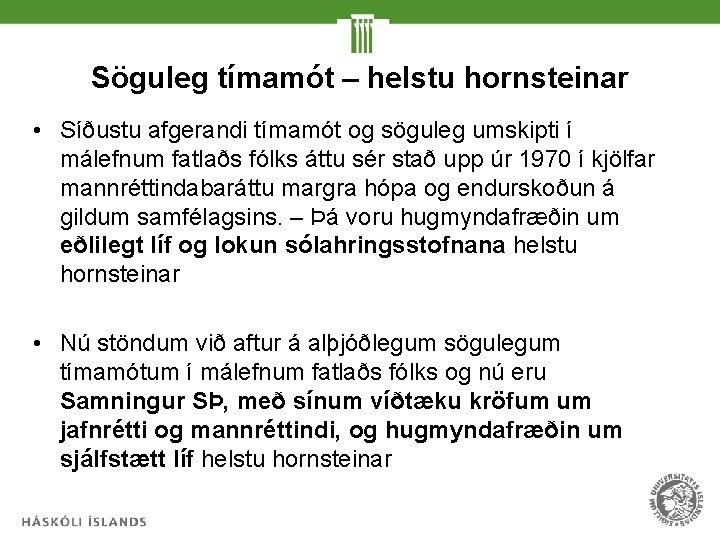 Söguleg tímamót – helstu hornsteinar

• Síðustu afgerandi tímamót og söguleg umskipti í málefnum fatlaðs fólks áttu sér stað upp úr 1970 í kjölfar mannréttindabaráttu margra hópa og endurskoðun á gildum samfélagsins. – Þá voru hugmyndafræðin um eðlilegt líf og lokun sólahringsstofnana helstu hornsteinar

• Nú stöndum við aftur á alþjóðlegum sögulegum tímamótum í málefnum fatlaðs fólks og nú eru Samningur SÞ, með sínum víðtæku kröfum um jafnrétti og mannréttindi, og hugmyndafræðin um sjálfstætt líf helstu hornsteinar

HÁSKÓLI ÍSLANDS